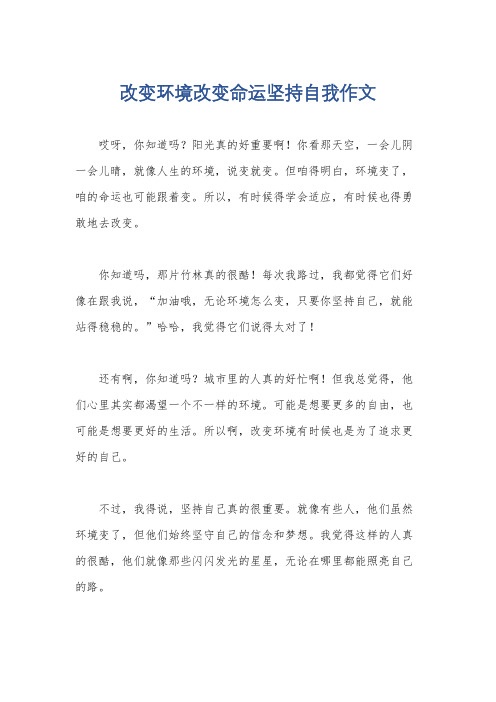 改变环境改变命运坚持自我作文

哎呀，你知道吗？阳光真的好重要啊！你看那天空，一会儿阴一会儿晴，就像人生的环境，说变就变。但咱得明白，环境变了，咱的命运也可能跟着变。所以，有时候得学会适应，有时候也得勇敢地去改变。

你知道吗，那片竹林真的很酷！每次我路过，我都觉得它们好像在跟我说，“加油哦，无论环境怎么变，只要你坚持自己，就能站得稳稳的。”哈哈，我觉得它们说得太对了！

还有啊，你知道吗？城市里的人真的好忙啊！但我总觉得，他们心里其实都渴望一个不一样的环境。可能是想要更多的自由，也可能是想要更好的生活。所以啊，改变环境有时候也是为了追求更好的自己。

不过，我得说，坚持自己真的很重要。就像有些人，他们虽然环境变了，但他们始终坚守自己的信念和梦想。我觉得这样的人真的很酷，他们就像那些闪闪发光的星星，无论在哪里都能照亮自己的路。